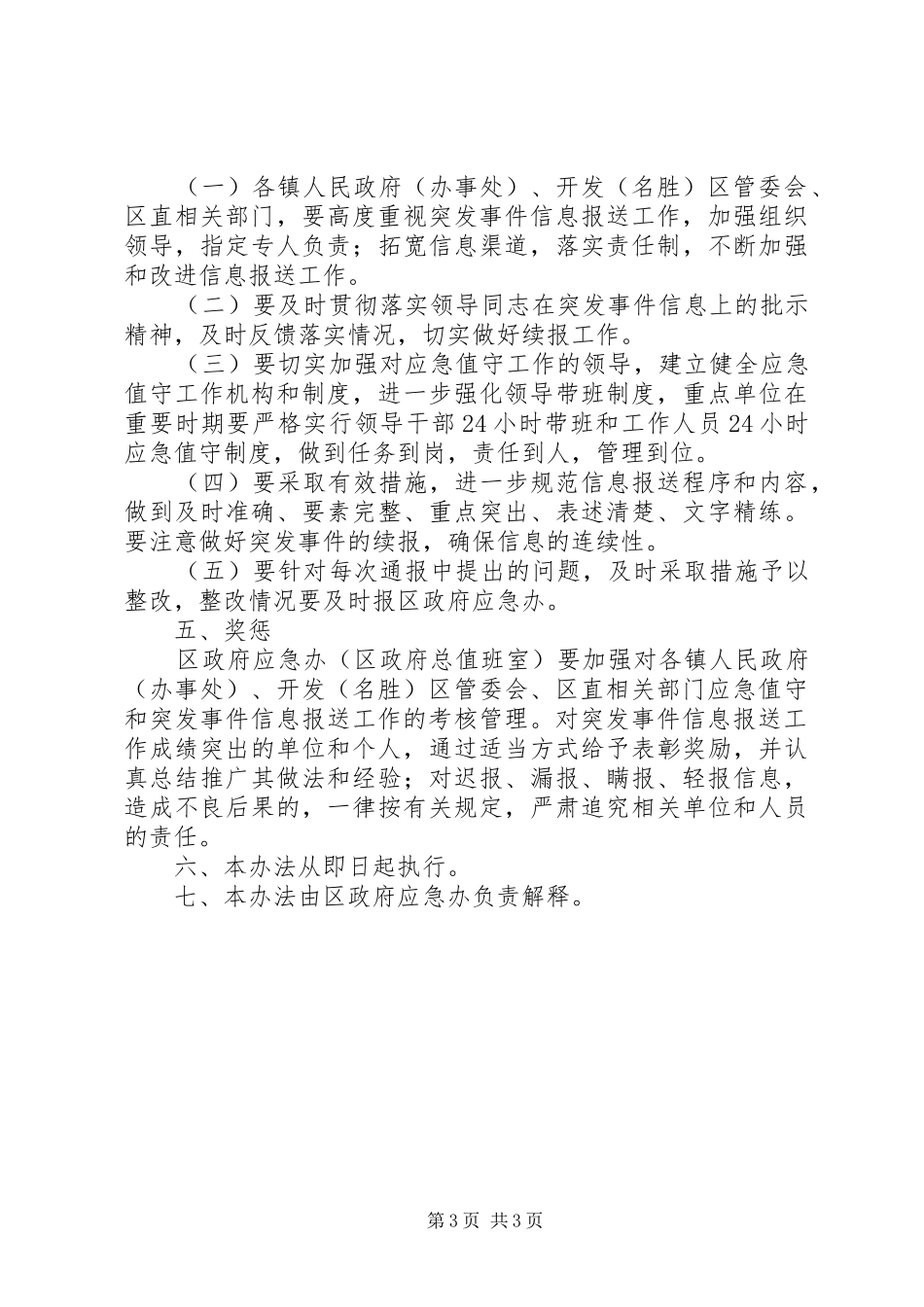 （一）各镇人民政府（办事处）、开发（名胜）区管委会、区直相关部门，要高度重视突发事件信息报送工作，加强组织领导，指定专人负责；拓宽信息渠道，落实责任制，不断加强和改进信息报送工作。

（二）要及时贯彻落实领导同志在突发事件信息上的批示精神，及时反馈落实情况，切实做好续报工作。

（三）要切实加强对应急值守工作的领导，建立健全应急值守工作机构和制度，进一步强化领导带班制度，重点单位在重要时期要严格实行领导干部24小时带班和工作人员24小时应急值守制度，做到任务到岗，责任到人，管理到位。

（四）要采取有效措施，进一步规范信息报送程序和内容，做到及时准确、要素完整、重点突出、表述清楚、文字精练。要注意做好突发事件的续报，确保信息的连续性。

（五）要针对每次通报中提出的问题，及时采取措施予以整改，整改情况要及时报区政府应急办。

五、奖惩

区政府应急办（区政府总值班室）要加强对各镇人民政府（办事处）、开发（名胜）区管委会、区直相关部门应急值守和突发事件信息报送工作的考核管理。对突发事件信息报送工作成绩突出的单位和个人，通过适当方式给予表彰奖励，并认真总结推广其做法和经验；对迟报、漏报、瞒报、轻报信息，造成不良后果的，一律按有关规定，严肃追究相关单位和人员的责任。

六、本办法从即日起执行。

七、本办法由区政府应急办负责解释。

第3页 共3页